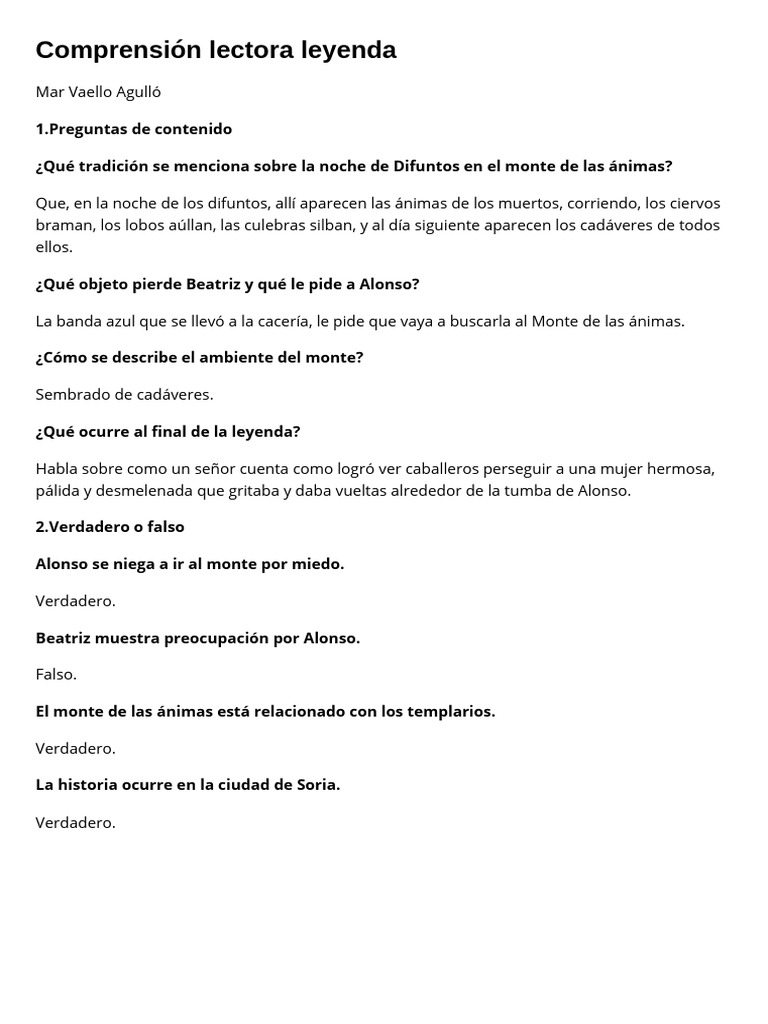 Comprensión lectora leyenda

Mar Vaello Agulló

1.Preguntas de contenido

¿Qué tradición se menciona sobre la noche de Difuntos en el monte de las ánimas?

Que, en la noche de los difuntos, allí aparecen las ánimas de los muertos, corriendo, los ciervos braman, los lobos aúllan, las culebras silban, y al día siguiente aparecen los cadáveres de todos ellos.

¿Qué objeto pierde Beatriz y qué le pide a Alonso?

La banda azul que se llevó a la cacería, le pide que vaya a buscarla al Monte de las ánimas.

¿Cómo se describe el ambiente del monte?

Sembrado de cadáveres.

¿Qué ocurre al final de la leyenda?

Habla sobre como un señor cuenta como logró ver caballeros perseguir a una mujer hermosa, pálida y desmelenada que gritaba y daba vueltas alrededor de la tumba de Alonso.

2.Verdadero o falso

Alonso se niega a ir al monte por miedo.

Verdadero.

Beatriz muestra preocupación por Alonso.

Falso.

El monte de las ánimas está relacionado con los templarios.

Verdadero.

La historia ocurre en la ciudad de Soria.

Verdadero.